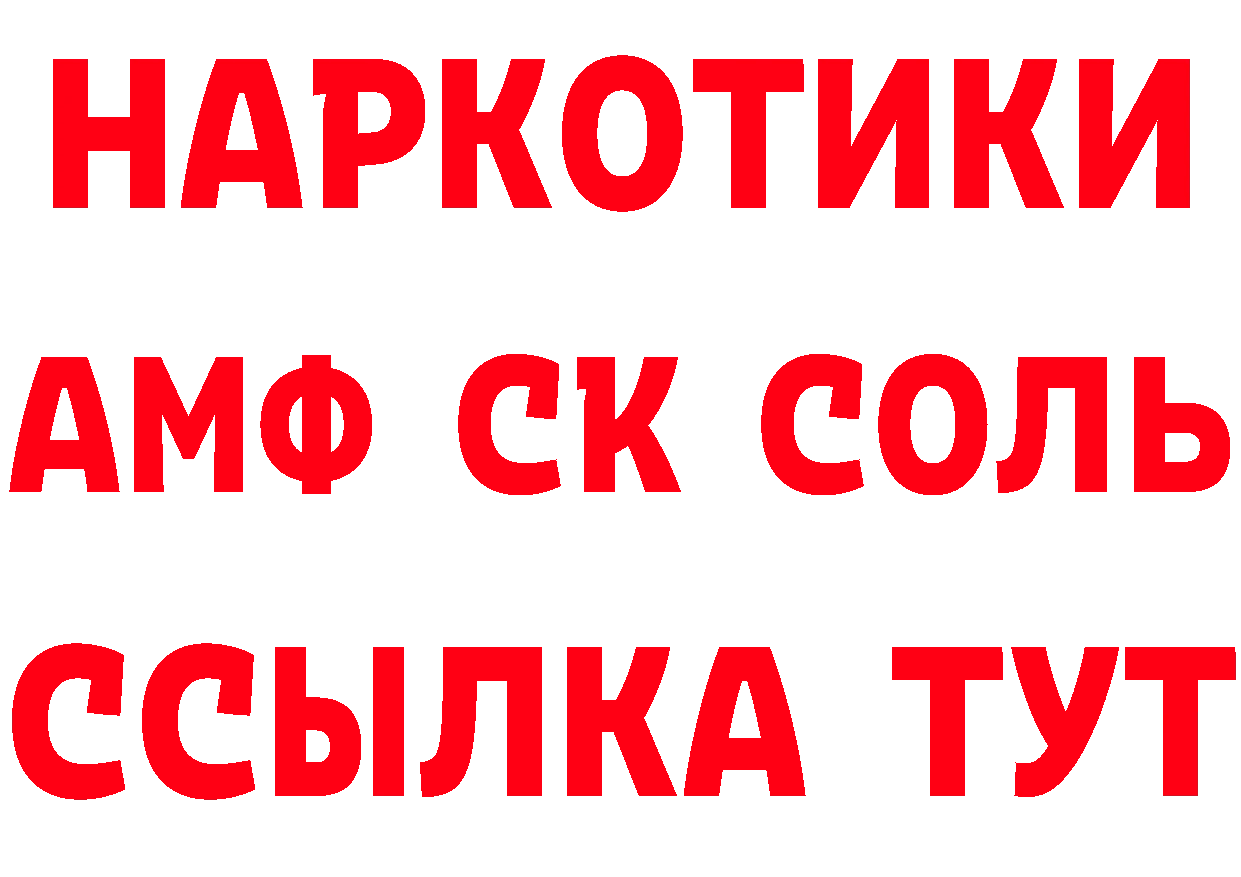 НАРКОТИКИ
АМФ СК СОЛЬ
ССЫЛКА ТУТ